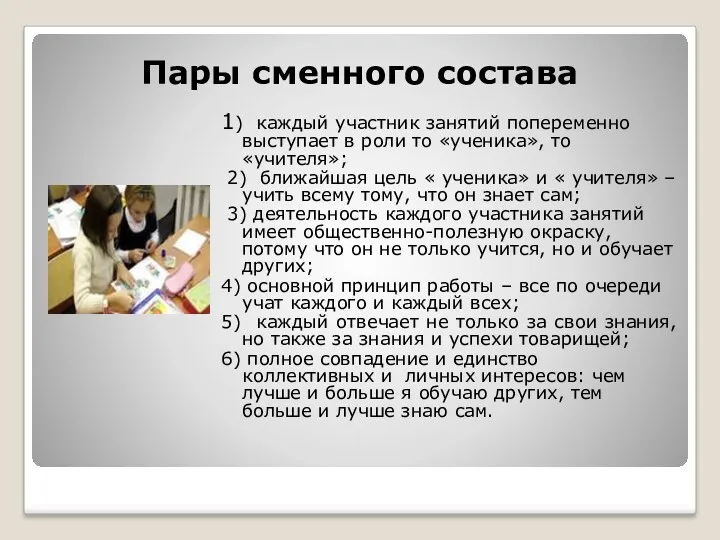 Пары сменного состава

1) каждый участник занятий попеременно выступает в роли то «ученика», то «учителя»;

2) ближайшая цель « ученика» и « учителя» – учить всему тому, что он знает сам;

3) деятельность каждого участника занятий имеет общественно-полезную окраску, потому что он не только учится, но и обучает других;

4) основной принцип работы – все по очереди учат каждого и каждый всех;

5) каждый отвечает не только за свои знания, но также за знания и успехи товарищей;

6) полное совпадение и единство коллективных и личных интересов: чем лучше и больше я обучаю других, тем больше и лучше знаю сам.